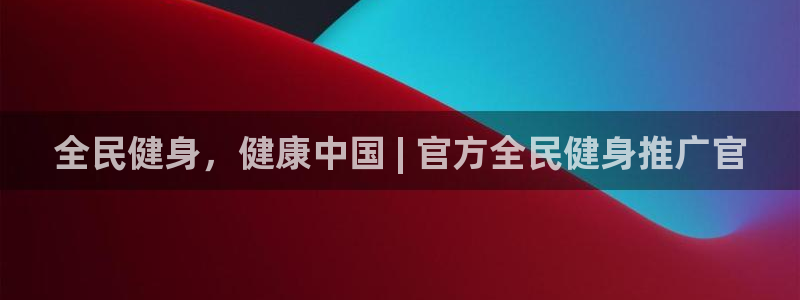 全民健身，健康中国 | 官方全民健身推广官